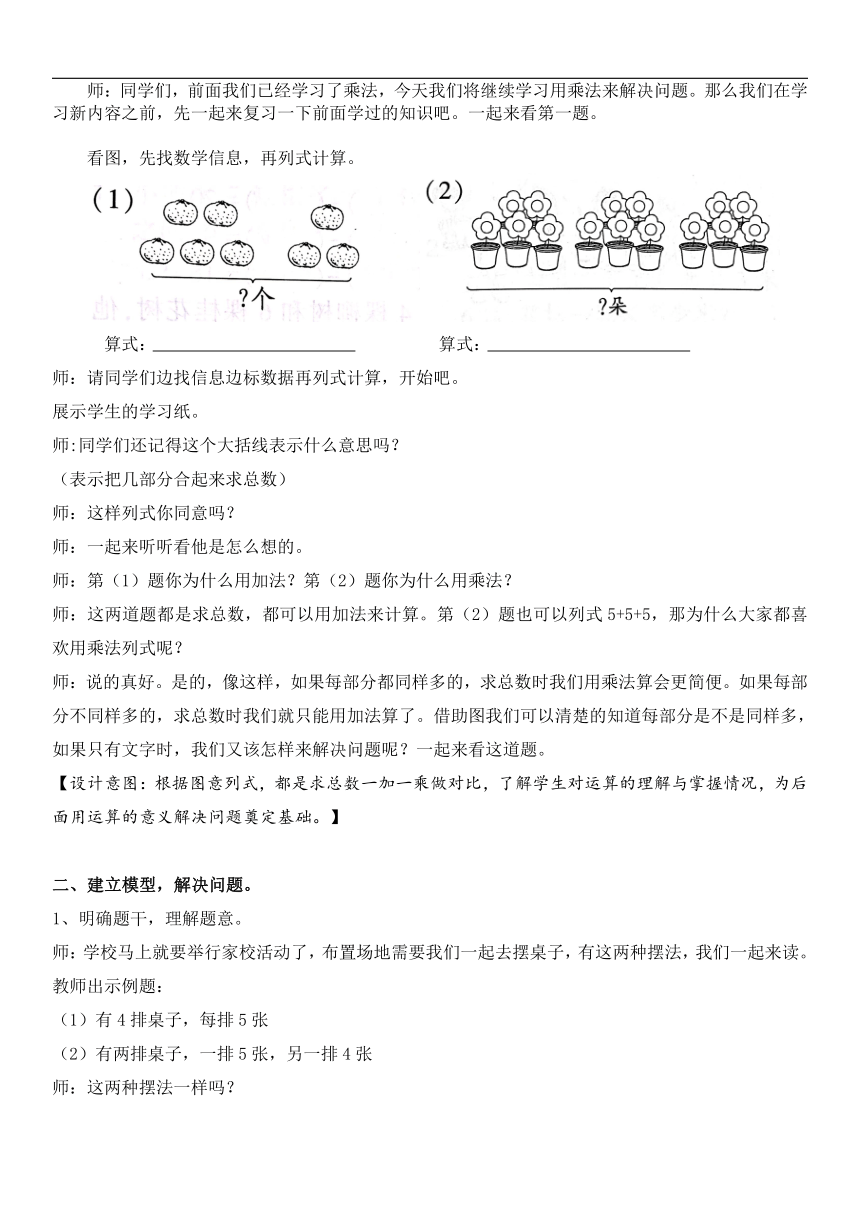 师：同学们，前面我们已经学习了乘法，今天我们将继续学习用乘法来解决问题。那么我们在学习新内容之前，先一起来复习一下前面学过的知识吧。一起来看第一题。

看图，先找数学信息，再列式计算。

（1）

?个

（2）

?朵

算式：________________　　　算式：________________

师：请同学们边找信息边标数据再列式计算，开始吧。

展示学生的学习纸。

师:同学们还记得这个大括线表示什么意思吗？

（表示把几部分合起来求总数）

师：这样列式你同意吗？

师：一起来听听看他是怎么想的。

师：第（1）题你为什么用加法？第（2）题你为什么用乘法？

师：这两道题都是求总数，都可以用加法来计算。第（2）题也可以列式 5+5+5，那为什么大家都喜欢用乘法列式呢？

师：说的真好。是的，像这样，如果每部分都同样多的，求总数时我们用乘法算会更简便。如果每部分不同样多的，求总数时我们就只能用加法算了。借助图我们可以清楚的知道每部分是不是同样多，如果只有文字时，我们又该怎样来解决问题呢？一起来看这道题。

【设计意图：根据图意列式，都是求总数一加一乘做对比，了解学生对运算的理解与掌握情况，为后面用运算的意义解决问题奠定基础。】

二、建立模型，解决问题。

1、明确题干，理解题意。

师：学校马上就要举行家校活动了，布置场地需要我们一起去摆桌子，有这两种摆法，我们一起来读。

教师出示例题：

（1）有 4 排桌子，每排 5 张

（2）有两排桌子，一排 5 张，另一排 4 张

师：这两种摆法一样吗？